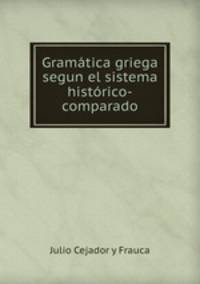 Gramática griega segun el sistema histórico-comparado

Julio Cejador y Frauca